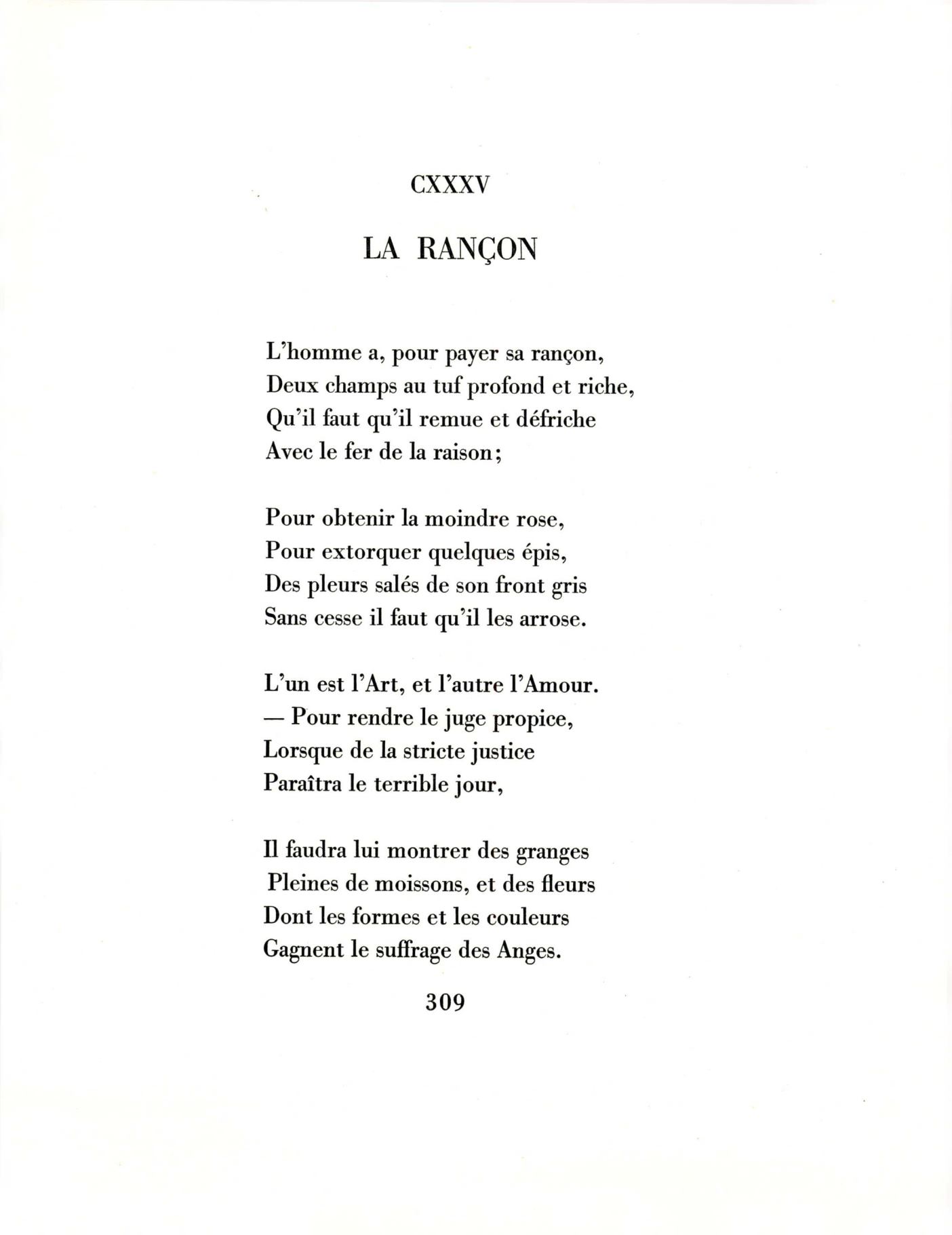 CXXXV

LA RANÇON

L'homme a, pour payer sa rançon,
Deux champs au tuf profond et riche,
Qu'il faut qu'il remue et défriche
Avec le fer de la raison;

Pour obtenir la moindre rose,
Pour extorquer quelques épis,
Des pleurs salés de son front gris
Sans cesse il faut qu'il les arrose.

L'un est l'Art, et l'autre l'Amour.
— Pour rendre le juge propice,
Lorsque de la stricte justice
Paraîtra le terrible jour,

Il faudra lui montrer des granges
Pleines de moissons, et des fleurs
Dont les formes et les couleurs
Gagnent le suffrage des Anges.

309